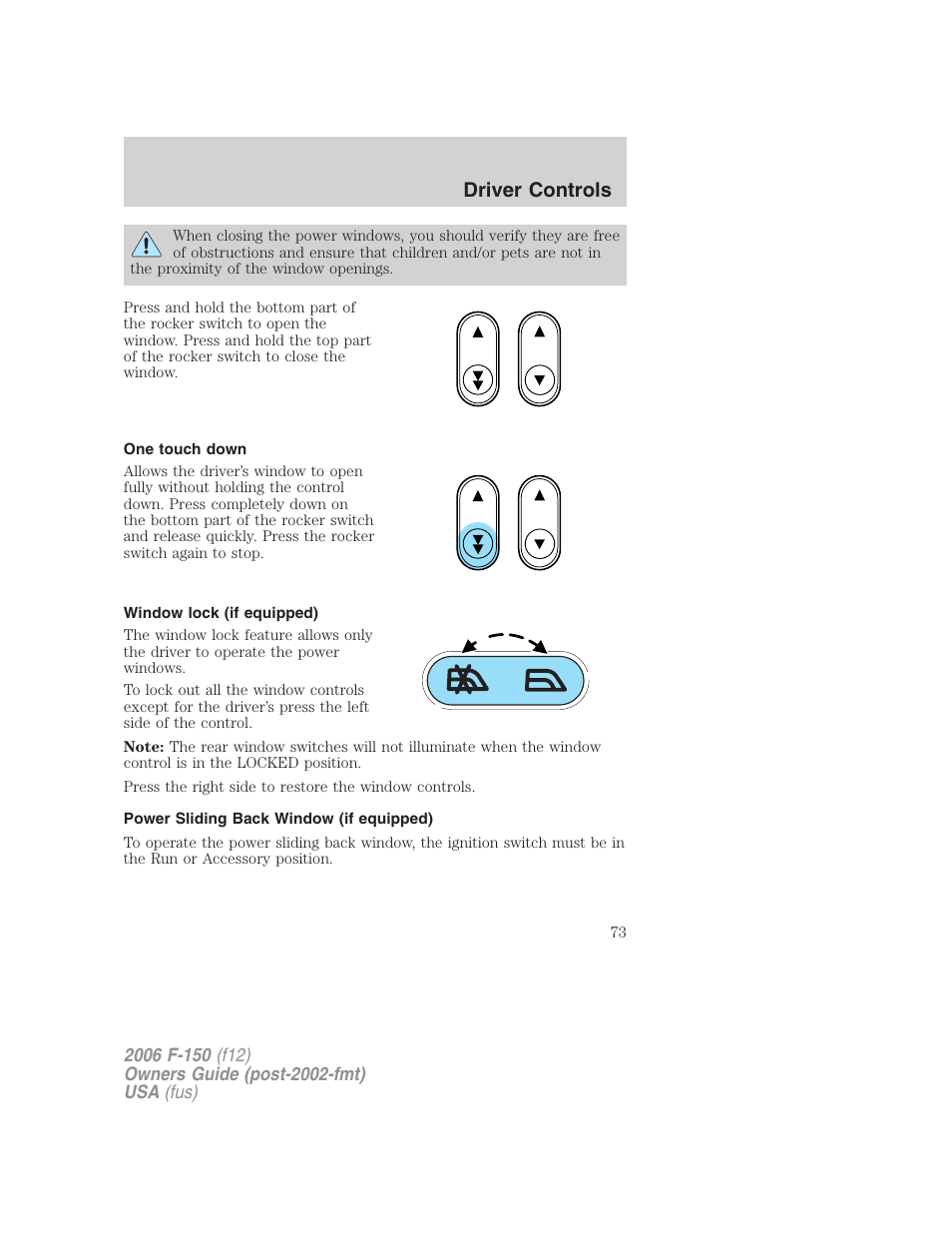 Driver Controls

When closing the power windows, you should verify they are free of obstructions and ensure that children and/or pets are not in the proximity of the window openings.

Press and hold the bottom part of the rocker switch to open the window. Press and hold the top part of the rocker switch to close the window.

One touch down

Allows the driver's window to open fully without holding the control down. Press completely down on the bottom part of the rocker switch and release quickly. Press the rocker switch again to stop.

Window lock (if equipped)

The window lock feature allows only the driver to operate the power windows.

To lock out all the window controls except for the driver's press the left side of the control.

Note: The rear window switches will not illuminate when the window control is in the LOCKED position.

Press the right side to restore the window controls.

Power Sliding Back Window (if equipped)

To operate the power sliding back window, the ignition switch must be in the Run or Accessory position.

73

2006 F-150 (f12)
Owners Guide (post-2002-fmt)
USA (fus)